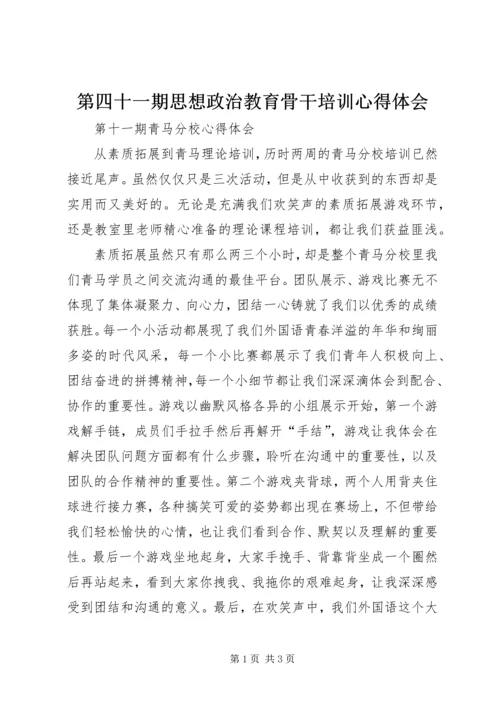 第四十一期思想政治教育骨干培训心得体会

第十一期青马分校心得体会

从素质拓展到青马理论培训，历时两周的青马分校培训已然接近尾声。虽然仅仅只是三次活动，但是从中收获到的东西却是实用而又美好的。无论是充满我们欢笑声的素质拓展游戏环节，还是教室里老师精心准备的理论课程培训，都让我们获益匪浅。

素质拓展虽然只有那么两三个小时，却是整个青马分校里我们青马学员之间交流沟通的最佳平台。团队展示、游戏比赛无不体现了集体凝聚力、向心力，团结一心铸就了我们以优秀的成绩获胜。每一个小活动都展现了我们外国语青春洋溢的年华和绚丽多姿的时代风采，每一个小比赛都展示了我们青年人积极向上、团结奋进的拼搏精神，每一个小细节都让我们深深滴体会到配合、协作的重要性。游戏以幽默风格各异的小组展示开始，第一个游戏解手链，成员们手拉手然后再解开“手结”，游戏让我体会在解决团队问题方面都有什么步骤，聆听在沟通中的重要性，以及团队的合作精神的重要性。第二个游戏夹背球，两个人用背夹住球进行接力赛，各种搞笑可爱的姿势都出现在赛场上，不但带给我们轻松愉快的心情，也让我们看到合作、默契以及理解的重要性。最后一个游戏坐地起身，大家手挽手、背靠背坐成一个圈然后再站起来，看到大家你拽我、我拖你的艰难起身，让我深深感受到团结和沟通的意义。最后，在欢笑声中，我们外国语这个大

第1页 共3页